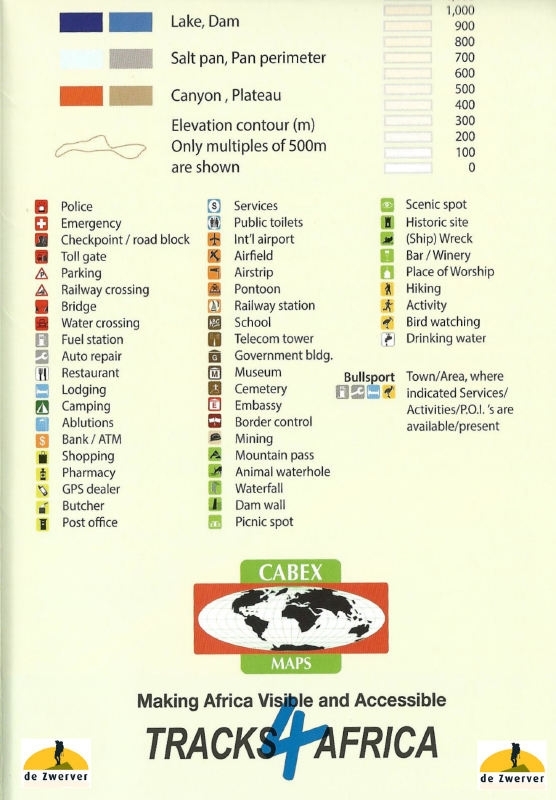 Lake, Dam

Salt pan, Pan perimeter

Canyon , Plateau

Elevation contour (m)
Only multiples of 500m
are shown

1,000
900
800
700
600
500
400
300
200
100
0

Police
Emergency
Checkpoint / road block
Toll gate
Parking
Railway crossing
Bridge
Water crossing
Fuel station
Auto repair
Restaurant
Lodging
Camping
Ablutions
Bank / ATM
Shopping
Pharmacy
GPS dealer
Butcher
Post office

Services
Public toilets
Int'l airport
Airfield
Airstrip
Pontoon
Railway station
School
Telecom tower
Government bldg.
Museum
Cemetery
Embassy
Border control
Mining
Mountain pass
Animal waterhole
Waterfall
Dam wall
Picnic spot

Scenic spot
Historic site
(Ship) Wreck
Bar / Winery
Place of Worship
Hiking
Activity
Bird watching
Drinking water

Bullsport
Town/Area, where indicated Services/ Activities/P.O.I. 's are available/present

CABEX
MAPS

Making Africa Visible and Accessible
TRACKS4AFRICA

de Zwerver

de Zwerver